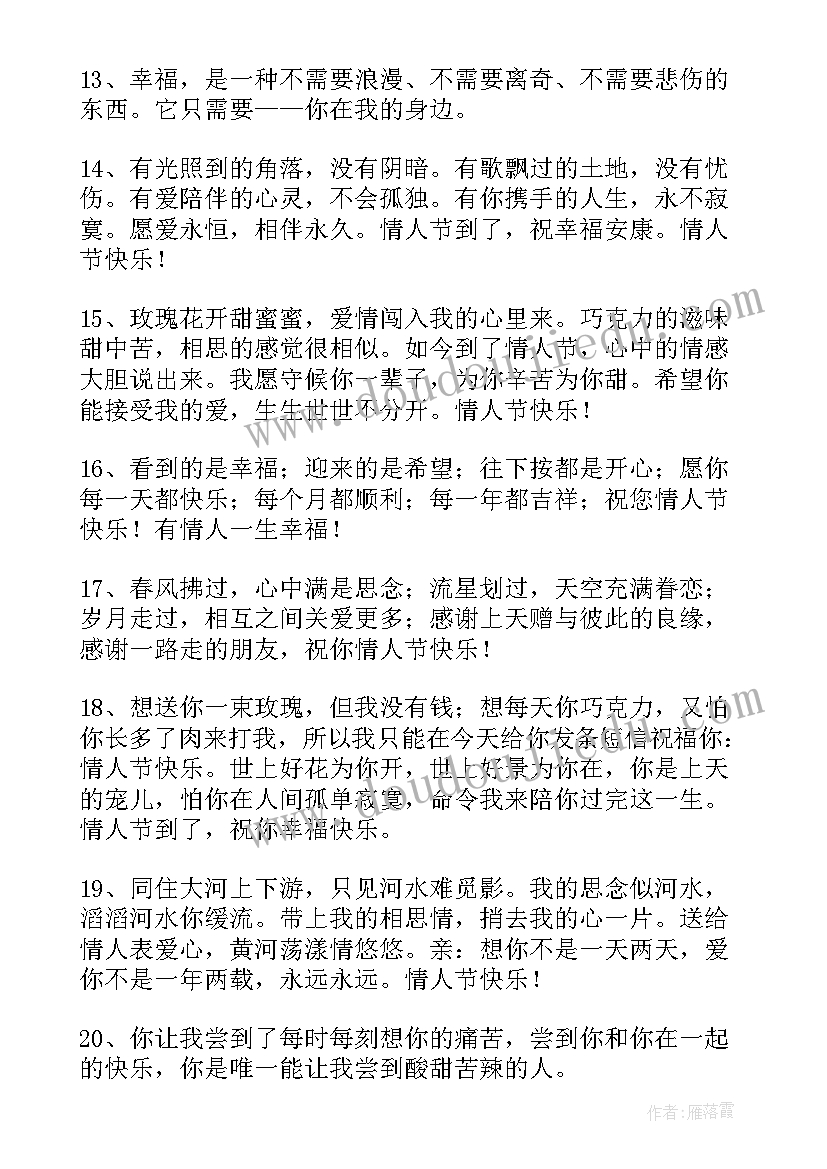 13、幸福，是一种不需要浪漫、不需要离奇、不需要悲伤的东西。它只需要——你在我的身边。

14、有光照到的角落，没有阴暗。有歌飘过的土地，没有忧伤。有爱陪伴的心灵，不会孤独。有你携手的人生，永不寂寞。愿爱永恒，相伴永久。情人节到了，祝幸福安康。情人节快乐！

15、玫瑰花开甜蜜蜜，爱情闯入我的心里来。巧克力的滋味甜中苦，相思的感觉很相似。如今到了情人节，心中的情感大胆说出来。我愿守候你一辈子，为你辛苦为你甜。希望你能接受我的爱，生生世世不分开。情人节快乐！

16、看到的是幸福；迎来的是希望；往下按都是开心；愿你每一天都快乐；每个月都顺利；每一年都吉祥；祝您情人节快乐！有情人一生幸福！

17、春风拂过，心中满是思念；流星划过，天空充满眷恋；岁月走过，相互之间关爱更多；感谢上天赠与彼此的良缘，感谢一路走的朋友，祝你情人节快乐！

18、想送你一束玫瑰，但我没有钱；想每天你巧克力，又怕你长多了肉来打我，所以我只能在今天给你发条短信祝福你：情人节快乐。世上好花为你开，世上好景为你在，你是上天的宠儿，怕你在人间孤单寂寞，命令我来陪你过完这一生。情人节到了，祝你幸福快乐。

19、同住大河上下游，只见河水难觅影。我的思念似河水，滔滔河水你缓流。带上我的相思情，捎去我的心一片。送给情人表爱心，黄河荡漾情悠悠。亲：想你不是一天两天，爱你不是一年两载，永远永远。情人节快乐！

20、你让我尝到了每时每刻想你的痛苦，尝到你和你在一起的快乐，你是唯一能让我尝到酸甜苦辣的人。

作者：雁落霞